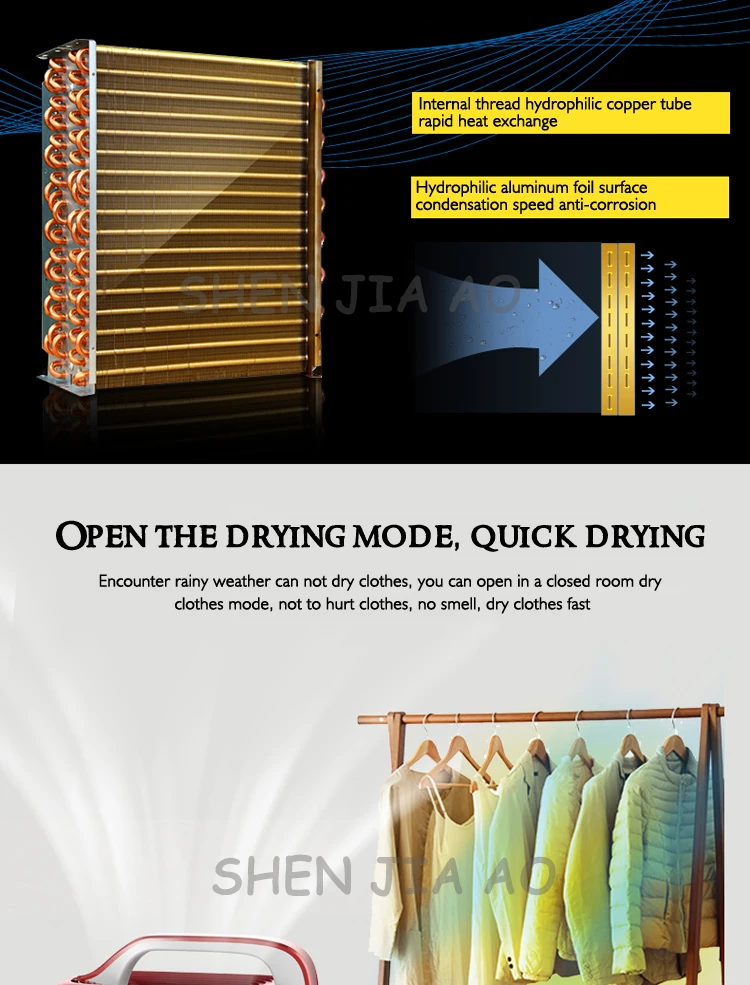 Internal thread hydrophilic copper tube rapid heat exchange

Hydrophilic aluminum foil surface condensation speed anti-corrosion

SHEN JIA AO

OPEN THE DRYING MODE, QUICK DRYING

Encounter rainy weather can not dry clothes, you can open in a closed room dry clothes mode, not to hurt clothes, no smell, dry clothes fast

SHEN JIA AO